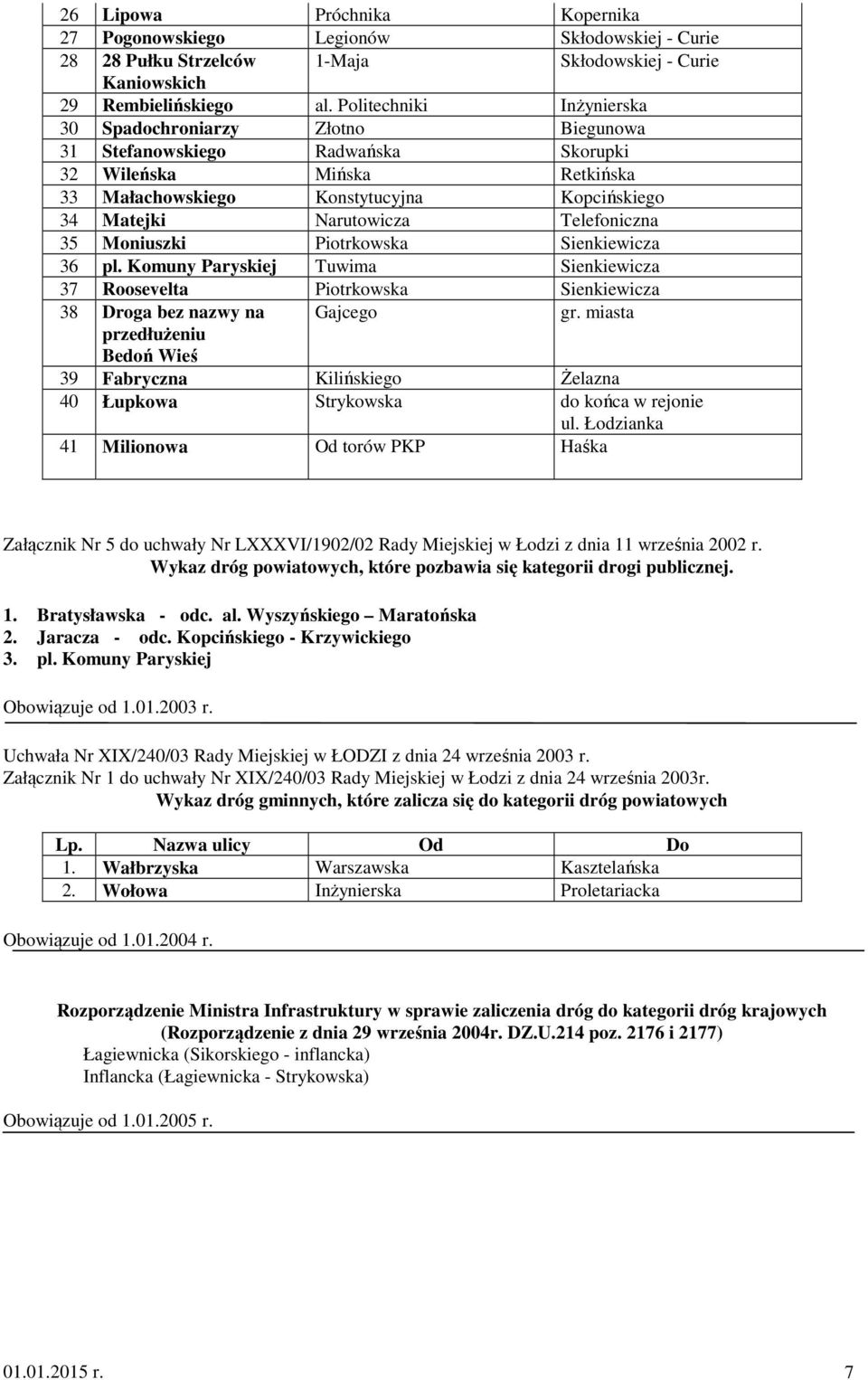 | | | | |
|---|---|---|---|
| 26 | Lipowa | Próchnika | Kopernika |
| 27 | Pogonowskiego | Legionów | Skłodowskiej - Curie |
| 28 | 28 Pułku Strzelców Kaniowskich | 1-Maja | Skłodowskiej - Curie |
| 29 | Rembielińskiego | al. Politechniki | Inżynierska |
| 30 | Spadochroniarzy | Złotno | Biegunowa |
| 31 | Stefanowskiego | Radwańska | Skorupki |
| 32 | Wileńska | Mińska | Retkińska |
| 33 | Małachowskiego | Konstytucyjna | Kopcińskiego |
| 34 | Matejki | Narutowicza | Telefoniczna |
| 35 | Moniuszki | Piotrkowska | Sienkiewicza |
| 36 | pl. Komuny Paryskiej | Tuwima | Sienkiewicza |
| 37 | Roosevelta | Piotrkowska | Sienkiewicza |
| 38 | Droga bez nazwy na przedłużeniu Bedoń Wieś | Gajcego | gr. miasta |
| 39 | Fabryczna | Kilińskiego | Żelazna |
| 40 | Łupkowa | Strykowska | do końca w rejonie ul. Łodzianka |
| 41 | Milionowa | Od torów PKP | Haśka |

Załącznik Nr 5 do uchwały Nr LXXXVI/1902/02 Rady Miejskiej w Łodzi z dnia 11 września 2002 r.
Wykaz dróg powiatowych, które pozbawia się kategorii drogi publicznej.

1. Bratysławska - odc. al. Wyszyńskiego – Maratońska
2. Jaracza - odc. Kopcińskiego - Krzywickiego
3. pl. Komuny Paryskiej

Obowiązuje od 1.01.2003 r.

Uchwała Nr XIX/240/03 Rady Miejskiej w ŁODZI z dnia 24 września 2003 r.
Załącznik Nr 1 do uchwały Nr XIX/240/03 Rady Miejskiej w Łodzi z dnia 24 września 2003r.
Wykaz dróg gminnych, które zalicza się do kategorii dróg powiatowych

| Lp. | Nazwa ulicy | Od | Do |
|---|---|---|---|
| 1. | Wałbrzyska | Warszawska | Kasztelańska |
| 2. | Wołowa | Inżynierska | Proletariacka |

Obowiązuje od 1.01.2004 r.

Rozporządzenie Ministra Infrastruktury w sprawie zaliczenia dróg do kategorii dróg krajowych
(Rozporządzenie z dnia 29 września 2004r. DZ.U.214 poz. 2176 i 2177)
Łagiewnicka (Sikorskiego - inflancka)
Inflancka (Łagiewnicka - Strykowska)

Obowiązuje od 1.01.2005 r.

01.01.2015 r. 7